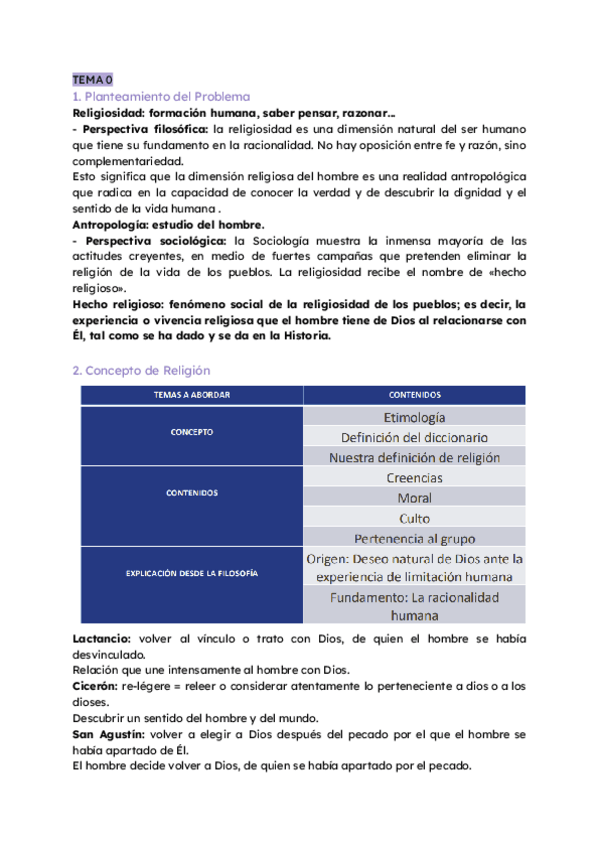 TEMA 0
1. Planteamiento del Problema
Religiosidad: formación humana, saber pensar, razonar...
- Perspectiva filosófica: la religiosidad es una dimensión natural del ser humano que tiene su fundamento en la racionalidad. No hay oposición entre fe y razón, sino complementariedad.
Esto significa que la dimensión religiosa del hombre es una realidad antropológica que radica en la capacidad de conocer la verdad y de descubrir la dignidad y el sentido de la vida humana .
Antropología: estudio del hombre.
- Perspectiva sociológica: la Sociología muestra la inmensa mayoría de las actitudes creyentes, en medio de fuertes campañas que pretenden eliminar la religión de la vida de los pueblos. La religiosidad recibe el nombre de «hecho religioso».
Hecho religioso: fenómeno social de la religiosidad de los pueblos; es decir, la experiencia o vivencia religiosa que el hombre tiene de Dios al relacionarse con Él, tal como se ha dado y se da en la Historia.

2. Concepto de Religión

| TEMAS A ABORDAR | CONTENIDOS |
|---|---|
| CONCEPTO | Etimología |
| | Definición del diccionario |
| | Nuestra definición de religión |
| CONTENIDOS | Creencias |
| | Moral |
| | Culto |
| | Pertenencia al grupo |
| EXPLICACIÓN DESDE LA FILOSOFÍA | Origen: Deseo natural de Dios ante la experiencia de limitación humana |
| | Fundamento: La racionalidad humana |

Lactancio: volver al vínculo o trato con Dios, de quien el hombre se había desvinculado.
Relación que une intensamente al hombre con Dios.
Cicerón: re-légere = releer o considerar atentamente lo perteneciente a dios o a los dioses.
Descubrir un sentido del hombre y del mundo.
San Agustín: volver a elegir a Dios después del pecado por el que el hombre se había apartado de Él.
El hombre decide volver a Dios, de quien se había apartado por el pecado.